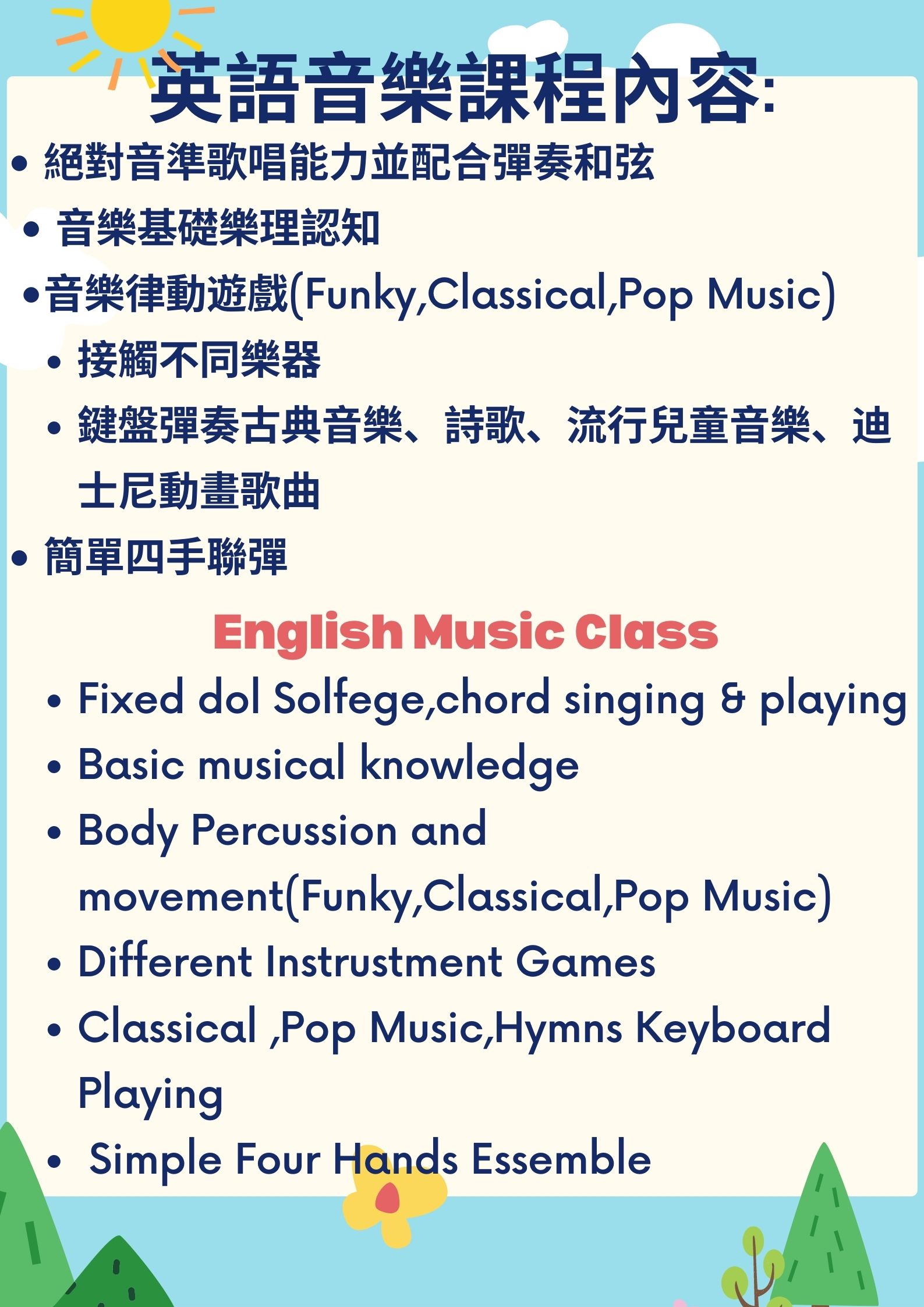 英語音樂課程內容:

• 絕對音準歌唱能力並配合彈奏和弦
• 音樂基礎樂理認知
• 音樂律動遊戲(Funky,Classical,Pop Music)
• 接觸不同樂器
• 鍵盤彈奏古典音樂、詩歌、流行兒童音樂、迪士尼動畫歌曲
• 簡單四手聯彈

English Music Class

• Fixed dol Solfege,chord singing & playing
• Basic musical knowledge
• Body Percussion and movement(Funky,Classical,Pop Music)
• Different Instrustment Games
• Classical ,Pop Music,Hymns Keyboard Playing
• Simple Four Hands Essemble